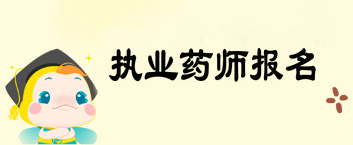 执业药师报名